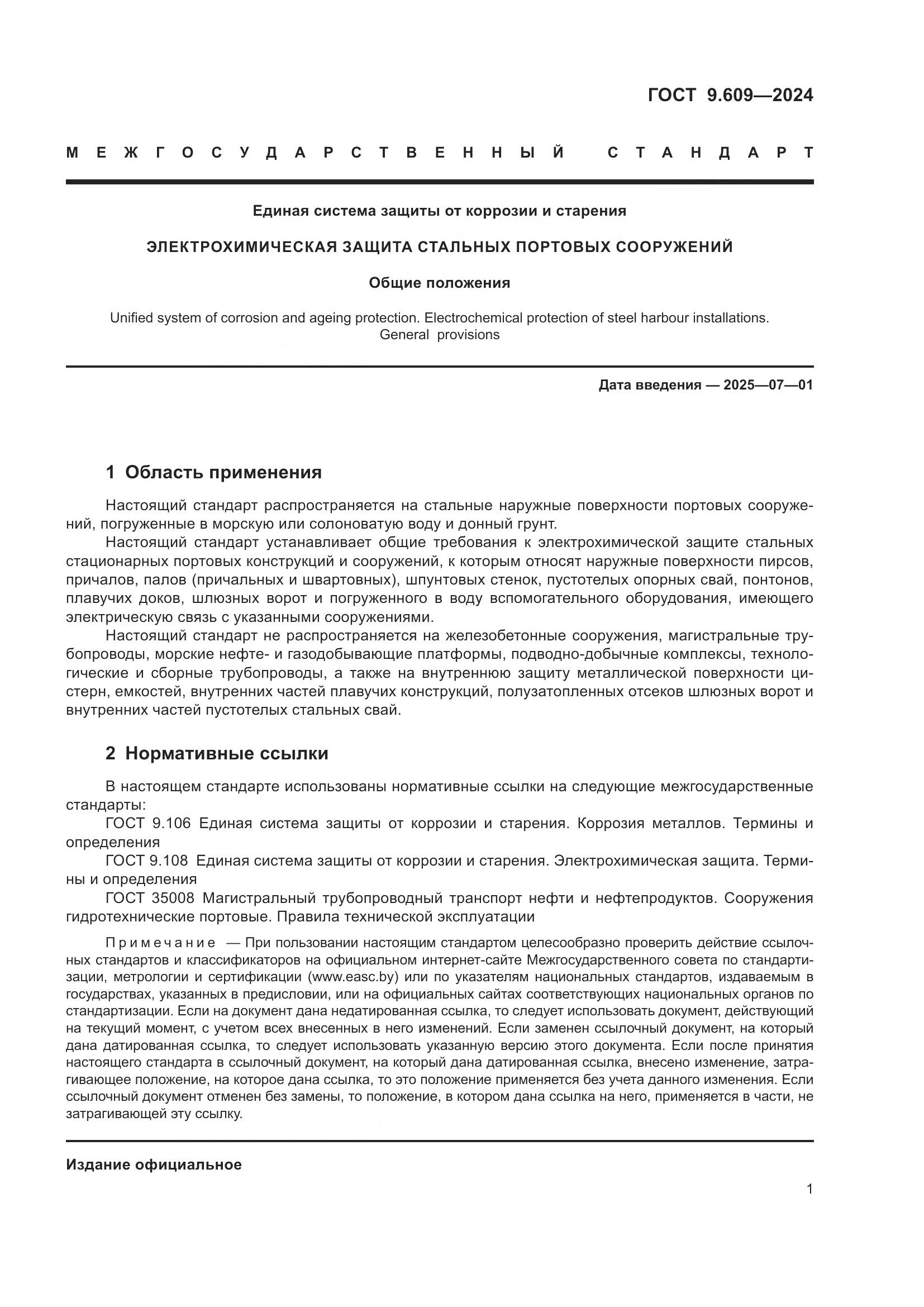 ГОСТ 9.609—2024

МЕЖГОСУДАРСТВЕННЫЙ СТАНДАРТ

Единая система защиты от коррозии и старения

ЭЛЕКТРОХИМИЧЕСКАЯ ЗАЩИТА СТАЛЬНЫХ ПОРТОВЫХ СООРУЖЕНИЙ

Общие положения

Unified system of corrosion and ageing protection. Electrochemical protection of steel harbour installations. General provisions

Дата введения — 2025—07—01

1 Область применения

Настоящий стандарт распространяется на стальные наружные поверхности портовых сооружений, погруженные в морскую или солоноватую воду и донный грунт.

Настоящий стандарт устанавливает общие требования к электрохимической защите стальных стационарных портовых конструкций и сооружений, к которым относят наружные поверхности пирсов, причалов, палов (причальных и швартовных), шпунтовых стенок, пустотелых опорных свай, понтонов, плавучих доков, шлюзных ворот и погруженного в воду вспомогательного оборудования, имеющего электрическую связь с указанными сооружениями.

Настоящий стандарт не распространяется на железобетонные сооружения, магистральные трубопроводы, морские нефте- и газодобывающие платформы, подводно-добычные комплексы, технологические и сборные трубопроводы, а также на внутреннюю защиту металлической поверхности цистерн, емкостей, внутренних частей плавучих конструкций, полузатопленных отсеков шлюзных ворот и внутренних частей пустотелых стальных свай.

2 Нормативные ссылки

В настоящем стандарте использованы нормативные ссылки на следующие межгосударственные стандарты:

ГОСТ 9.106 Единая система защиты от коррозии и старения. Коррозия металлов. Термины и определения

ГОСТ 9.108 Единая система защиты от коррозии и старения. Электрохимическая защита. Термины и определения

ГОСТ 35008 Магистральный трубопроводный транспорт нефти и нефтепродуктов. Сооружения гидротехнические портовые. Правила технической эксплуатации

Примечание — При пользовании настоящим стандартом целесообразно проверить действие ссылочных стандартов и классификаторов на официальном интернет-сайте Межгосударственного совета по стандартизации, метрологии и сертификации (www.easc.by) или по указателям национальных стандартов, издаваемым в государствах, указанных в предисловии, или на официальных сайтах соответствующих национальных органов по стандартизации. Если на документ дана недатированная ссылка, то следует использовать документ, действующий на текущий момент, с учетом всех внесенных в него изменений. Если заменен ссылочный документ, на который дана датированная ссылка, то следует использовать указанную версию этого документа. Если после принятия настоящего стандарта в ссылочный документ, на который дана датированная ссылка, внесено изменение, затрагивающее положение, на которое дана ссылка, то это положение применяется без учета данного изменения. Если ссылочный документ отменен без замены, то положение, в котором дана ссылка на него, применяется в части, не затрагивающей эту ссылку.

Издание официальное

1